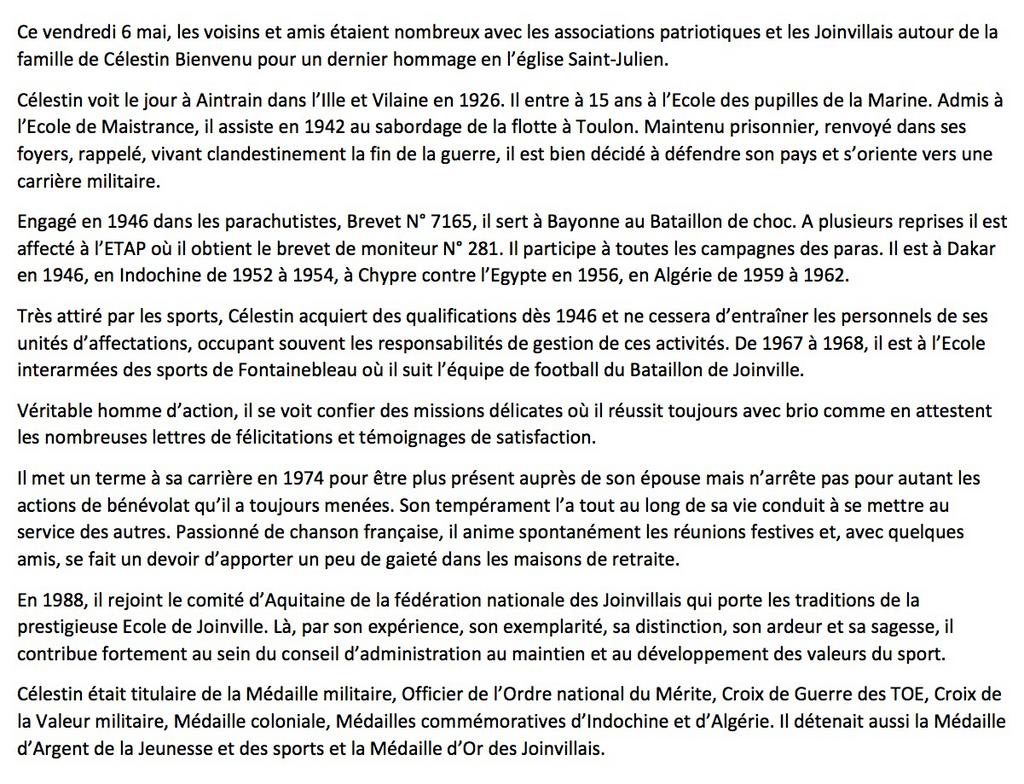 Ce vendredi 6 mai, les voisins et amis étaient nombreux avec les associations patriotiques et les Joinvillais autour de la famille de Célestin Bienvenu pour un dernier hommage en l'église Saint-Julien.

Célestin voit le jour à Aintrain dans l'Ille et Vilaine en 1926. Il entre à 15 ans à l'Ecole des pupilles de la Marine. Admis à l'Ecole de Maistrance, il assiste en 1942 au sabordage de la flotte à Toulon. Maintenu prisonnier, renvoyé dans ses foyers, rappelé, vivant clandestinement la fin de la guerre, il est bien décidé à défendre son pays et s'oriente vers une carrière militaire.

Engagé en 1946 dans les parachutistes, Brevet N° 7165, il sert à Bayonne au Bataillon de choc. A plusieurs reprises il est affecté à l'ETAP où il obtient le brevet de moniteur N° 281. Il participe à toutes les campagnes des paras. Il est à Dakar en 1946, en Indochine de 1952 à 1954, à Chypre contre l'Egypte en 1956, en Algérie de 1959 à 1962.

Très attiré par les sports, Célestin acquiert des qualifications dès 1946 et ne cessera d'entraîner les personnels de ses unités d'affectations, occupant souvent les responsabilités de gestion de ces activités. De 1967 à 1968, il est à l'Ecole interarmées des sports de Fontainebleau où il suit l'équipe de football du Bataillon de Joinville.

Véritable homme d'action, il se voit confier des missions délicates où il réussit toujours avec brio comme en attestent les nombreuses lettres de félicitations et témoignages de satisfaction.

Il met un terme à sa carrière en 1974 pour être plus présent auprès de son épouse mais n'arrête pas pour autant les actions de bénévolat qu'il a toujours menées. Son tempérament l'a tout au long de sa vie conduit à se mettre au service des autres. Passionné de chanson française, il anime spontanément les réunions festives et, avec quelques amis, se fait un devoir d'apporter un peu de gaieté dans les maisons de retraite.

En 1988, il rejoint le comité d'Aquitaine de la fédération nationale des Joinvillais qui porte les traditions de la prestigieuse Ecole de Joinville. Là, par son expérience, son exemplarité, sa distinction, son ardeur et sa sagesse, il contribue fortement au sein du conseil d'administration au maintien et au développement des valeurs du sport.

Célestin était titulaire de la Médaille militaire, Officier de l'Ordre national du Mérite, Croix de Guerre des TOE, Croix de la Valeur militaire, Médaille coloniale, Médailles commémoratives d'Indochine et d'Algérie. Il détenait aussi la Médaille d'Argent de la Jeunesse et des sports et la Médaille d'Or des Joinvillais.